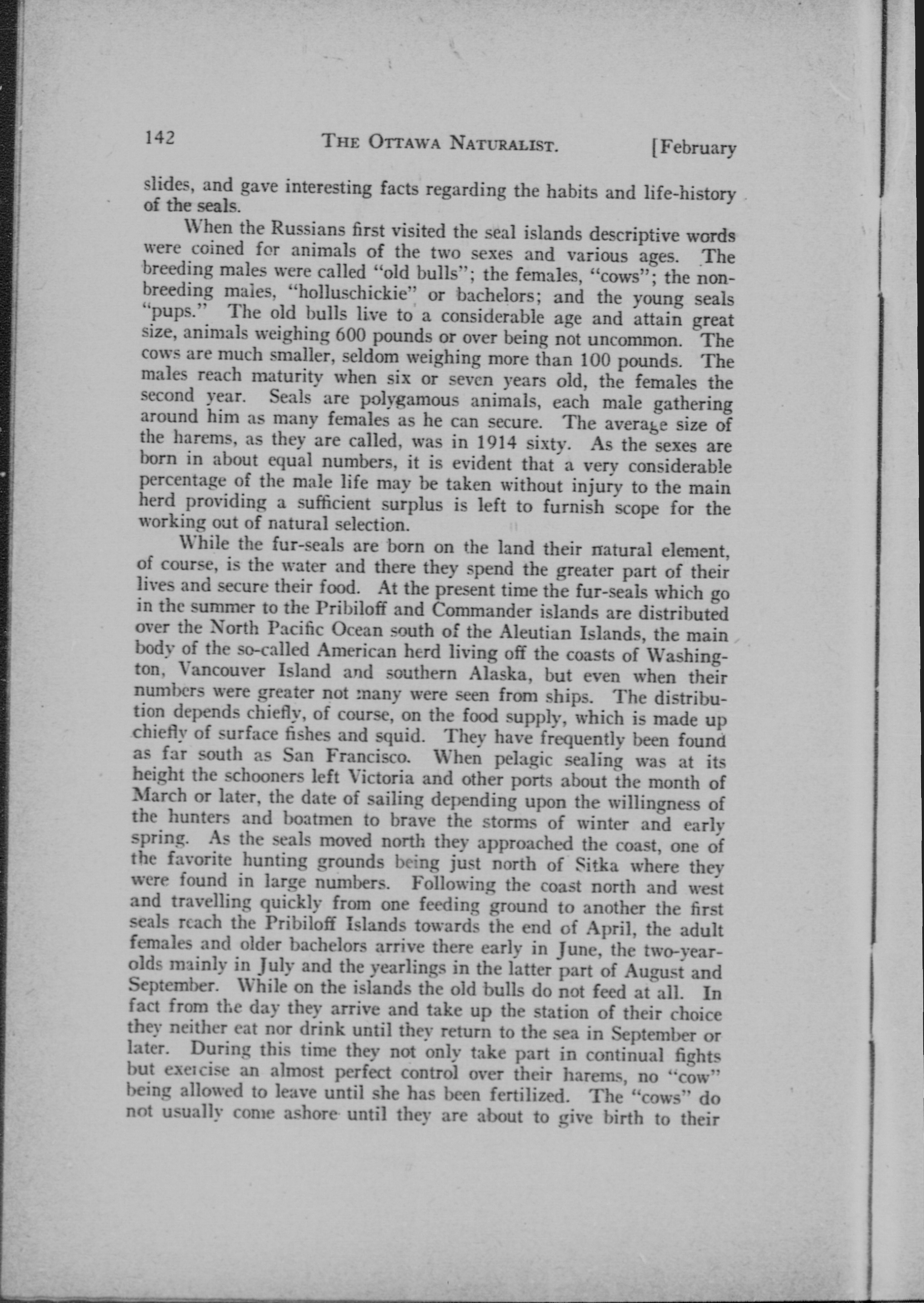 142 THE OTTAWA NATURALIST. [February

slides, and gave interesting facts regarding the habits and life-history of the seals.

When the Russians first visited the seal islands descriptive words were coined for animals of the two sexes and various ages. The breeding males were called "old bulls"; the females, "cows"; the non-breeding males, "holluschickie" or bachelors; and the young seals "pups." The old bulls live to a considerable age and attain great size, animals weighing 600 pounds or over being not uncommon. The cows are much smaller, seldom weighing more than 100 pounds. The males reach maturity when six or seven years old, the females the second year. Seals are polygamous animals, each male gathering around him as many females as he can secure. The average size of the harems, as they are called, was in 1914 sixty. As the sexes are born in about equal numbers, it is evident that a very considerable percentage of the male life may be taken without injury to the main herd providing a sufficient surplus is left to furnish scope for the working out of natural selection.

While the fur-seals are born on the land their natural element, of course, is the water and there they spend the greater part of their lives and secure their food. At the present time the fur-seals which go in the summer to the Pribiloff and Commander islands are distributed over the North Pacific Ocean south of the Aleutian Islands, the main body of the so-called American herd living off the coasts of Washington, Vancouver Island and southern Alaska, but even when their numbers were greater not many were seen from ships. The distribution depends chiefly, of course, on the food supply, which is made up chiefly of surface fishes and squid. They have frequently been found as far south as San Francisco. When pelagic sealing was at its height the schooners left Victoria and other ports about the month of March or later, the date of sailing depending upon the willingness of the hunters and boatmen to brave the storms of winter and early spring. As the seals moved north they approached the coast, one of the favorite hunting grounds being just north of Sitka where they were found in large numbers. Following the coast north and west and travelling quickly from one feeding ground to another the first seals reach the Pribiloff Islands towards the end of April, the adult females and older bachelors arrive there early in June, the two-year-olds mainly in July and the yearlings in the latter part of August and September. While on the islands the old bulls do not feed at all. In fact from the day they arrive and take up the station of their choice they neither eat nor drink until they return to the sea in September or later. During this time they not only take part in continual fights but exercise an almost perfect control over their harems, no "cow" being allowed to leave until she has been fertilized. The "cows" do not usually come ashore until they are about to give birth to their